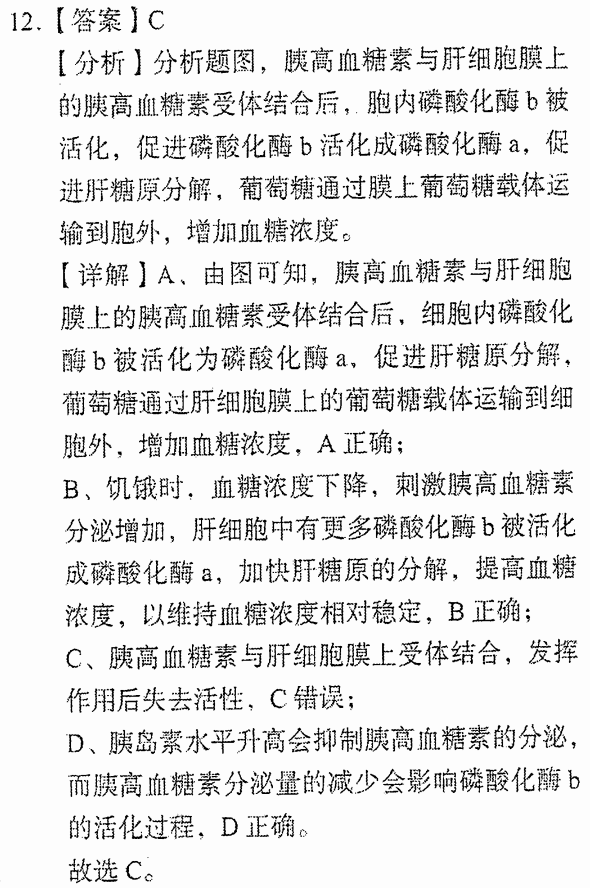 12.【答案】C

【分析】分析题图，胰高血糖素与肝细胞膜上的胰高血糖素受体结合后，胞内磷酸化酶b被活化，促进磷酸化酶b活化成磷酸化酶a，促进肝糖原分解，葡萄糖通过膜上葡萄糖载体运输到胞外，增加血糖浓度。

【详解】A、由图可知，胰高血糖素与肝细胞膜上的胰高血糖素受体结合后，细胞内磷酸化酶b被活化为磷酸化酶a，促进肝糖原分解，葡萄糖通过肝细胞膜上的葡萄糖载体运输到细胞外，增加血糖浓度，A正确；

B、饥饿时，血糖浓度下降，刺激胰高血糖素分泌增加，肝细胞中有更多磷酸化酶b被活化成磷酸化酶a，加快肝糖原的分解，提高血糖浓度，以维持血糖浓度相对稳定，B正确；

C、胰高血糖素与肝细胞膜上受体结合，发挥作用后失去活性，C错误；

D、胰岛素水平升高会抑制胰高血糖素的分泌，而胰高血糖素分泌量的减少会影响磷酸化酶b的活化过程，D正确。

故选C。